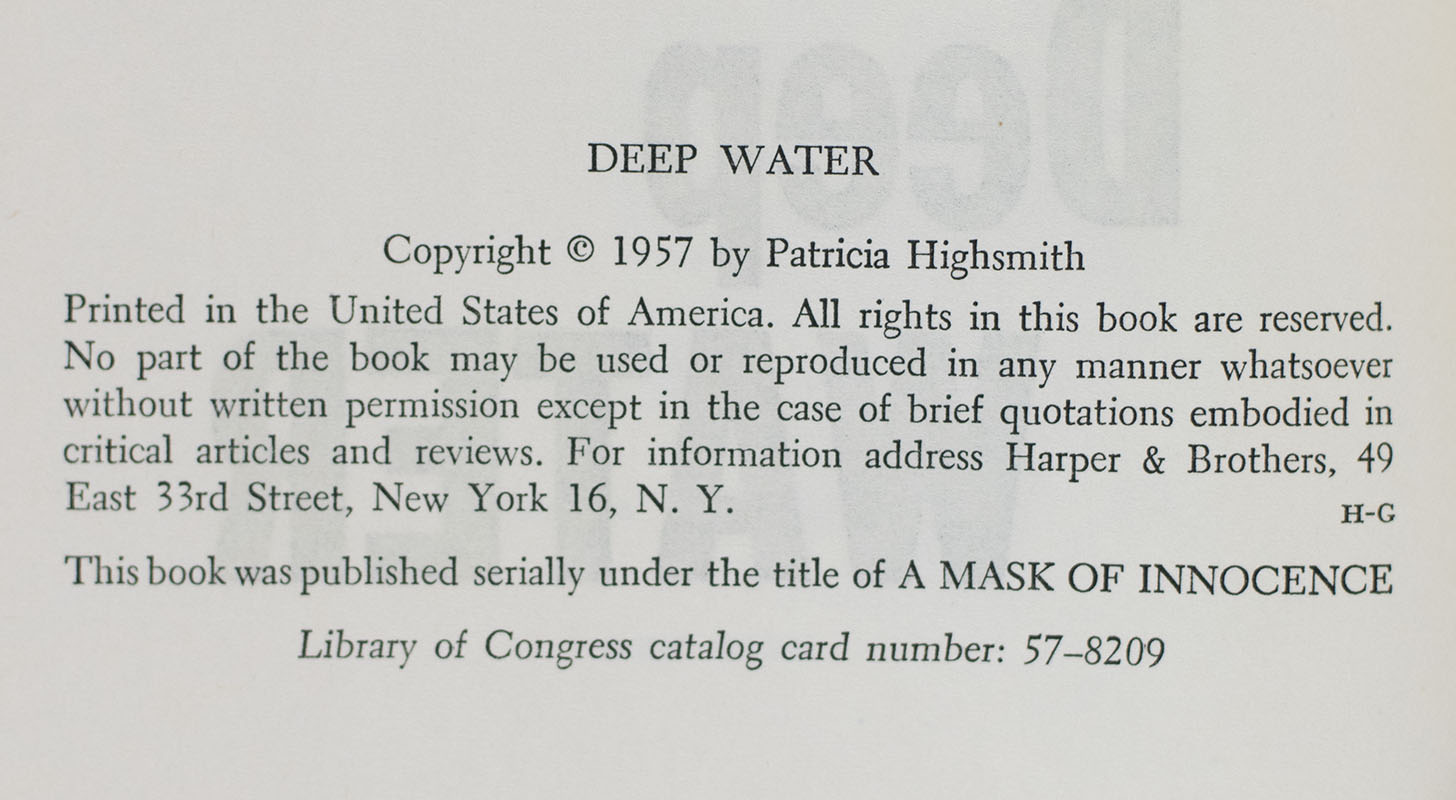 DEEP WATER

Copyright © 1957 by Patricia Highsmith

Printed in the United States of America. All rights in this book are reserved. No part of the book may be used or reproduced in any manner whatsoever without written permission except in the case of brief quotations embodied in critical articles and reviews. For information address Harper & Brothers, 49 East 33rd Street, New York 16, N. Y.

H-G

This book was published serially under the title of A MASK OF INNOCENCE

Library of Congress catalog card number: 57–8209